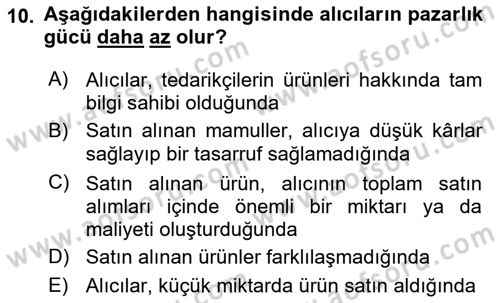 10. Aşağıdakilerden hangisinde alıcıların pazarlık gücü daha az olur?

A) Alıcılar, tedarikçilerin ürünleri hakkında tam bilgi sahibi olduğunda

B) Satın alınan mamuller, alıcıya düşük kârlar sağlayıp bir tasarruf sağlamadığında

C) Satın alınan ürün, alıcının toplam satın alımları içinde önemli bir miktarı ya da maliyeti oluşturduğunda

D) Satın alınan ürünler farklılaşmadığında

E) Alıcılar, küçük miktarda ürün satın aldığında

www.aofsoru.com